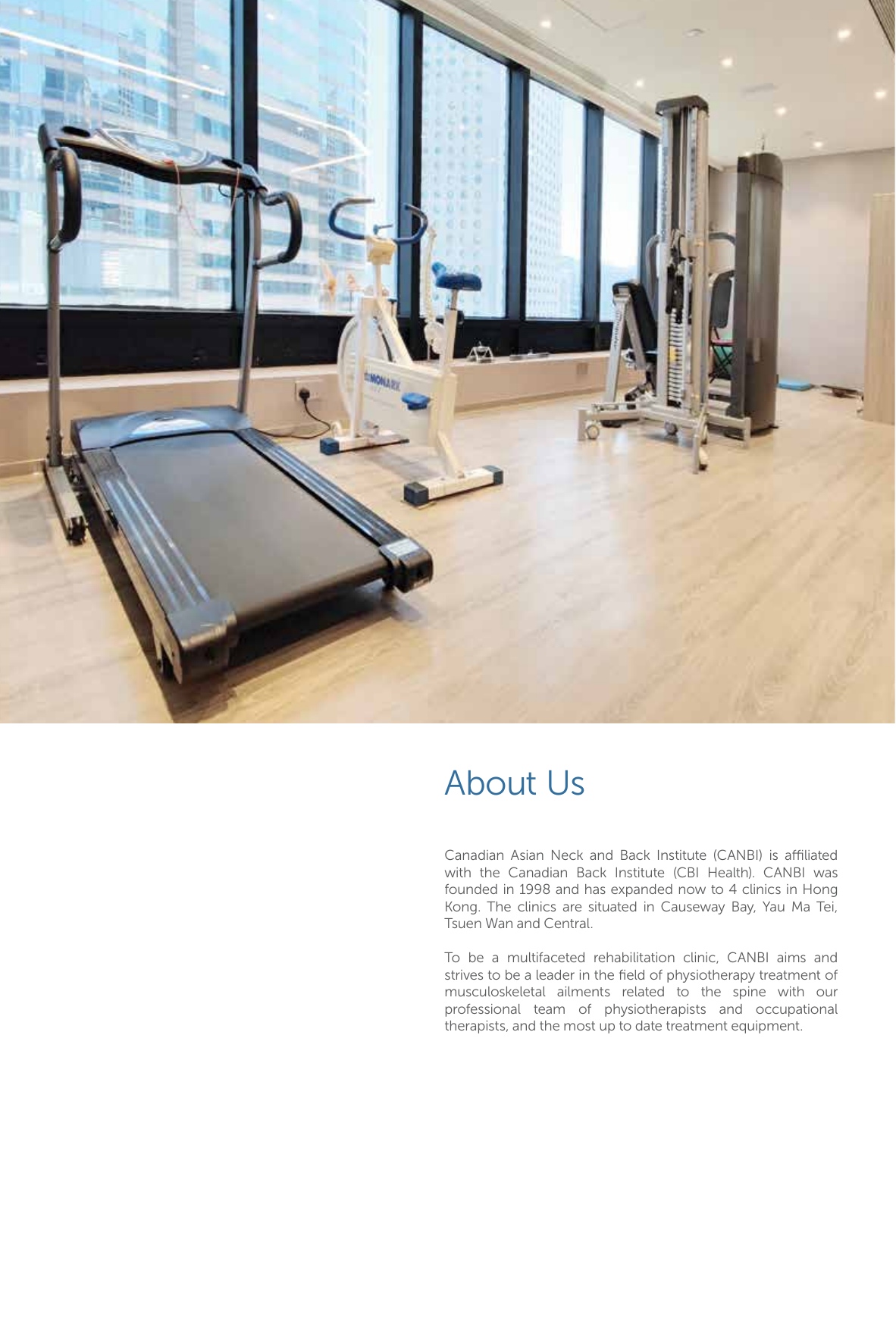 MONARK

About Us

Canadian Asian Neck and Back Institute (CANBI) is affiliated with the Canadian Back Institute (CBI Health). CANBI was founded in 1998 and has expanded now to 4 clinics in Hong Kong. The clinics are situated in Causeway Bay, Yau Ma Tei, Tsuen Wan and Central.

To be a multifaceted rehabilitation clinic, CANBI aims and strives to be a leader in the field of physiotherapy treatment of musculoskeletal ailments related to the spine with our professional team of physiotherapists and occupational therapists, and the most up to date treatment equipment.